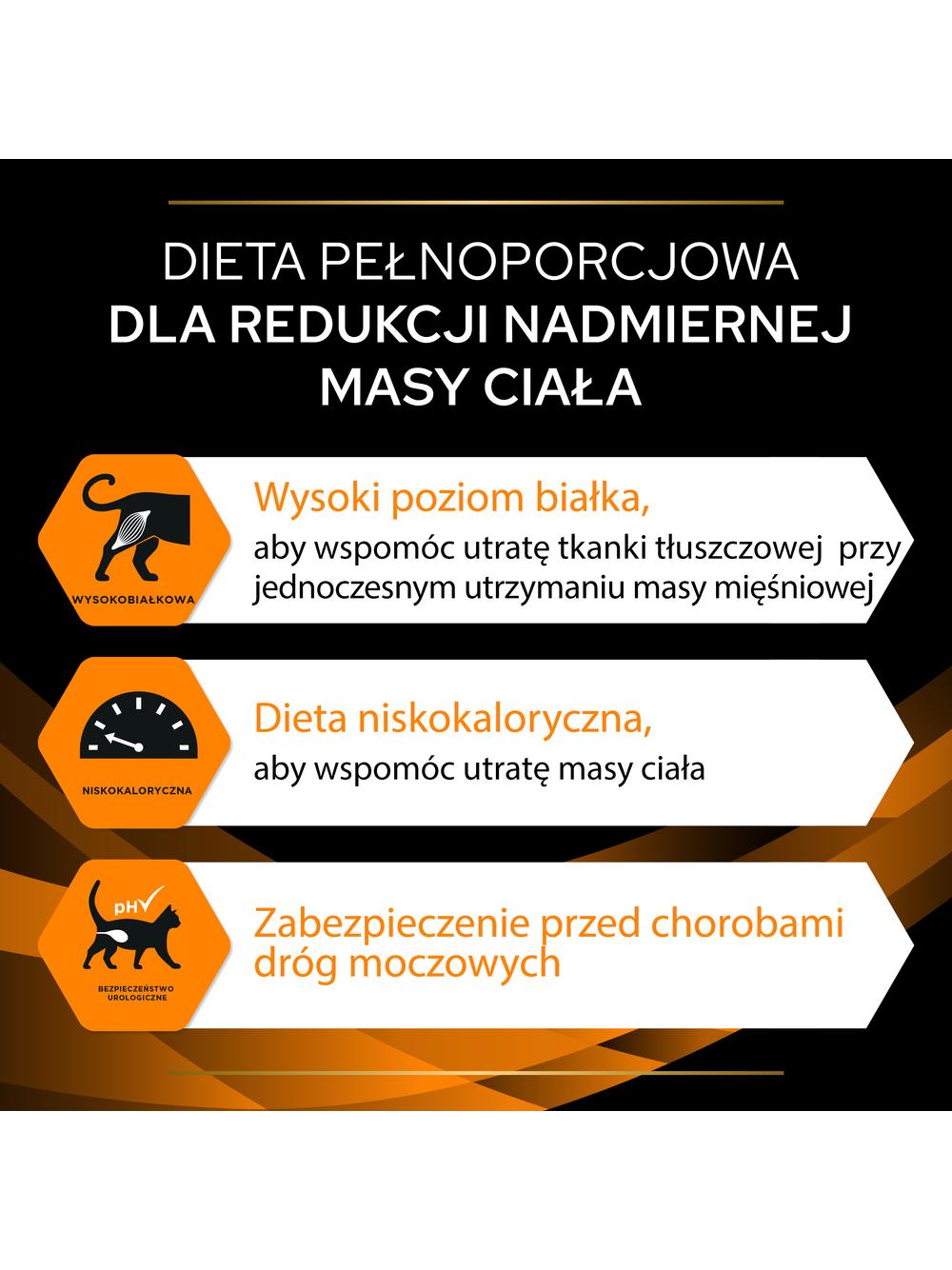 DIETA PEŁNOPORCJOWA
DLA REDUKCJI NADMIERNEJ MASY CIAŁA

WYSOKOBIAŁKOWA

Wysoki poziom białka,
aby wspomóc utratę tkanki tłuszczowej przy jednoczesnym utrzymaniu masy mięśniowej

NISKOKALORYCZNA

Dieta niskokaloryczna,
aby wspomóc utratę masy ciała

pH

BEZPIECZEŃSTWO UROLOGICZNE

Zabezpieczenie przed chorobami dróg moczowych